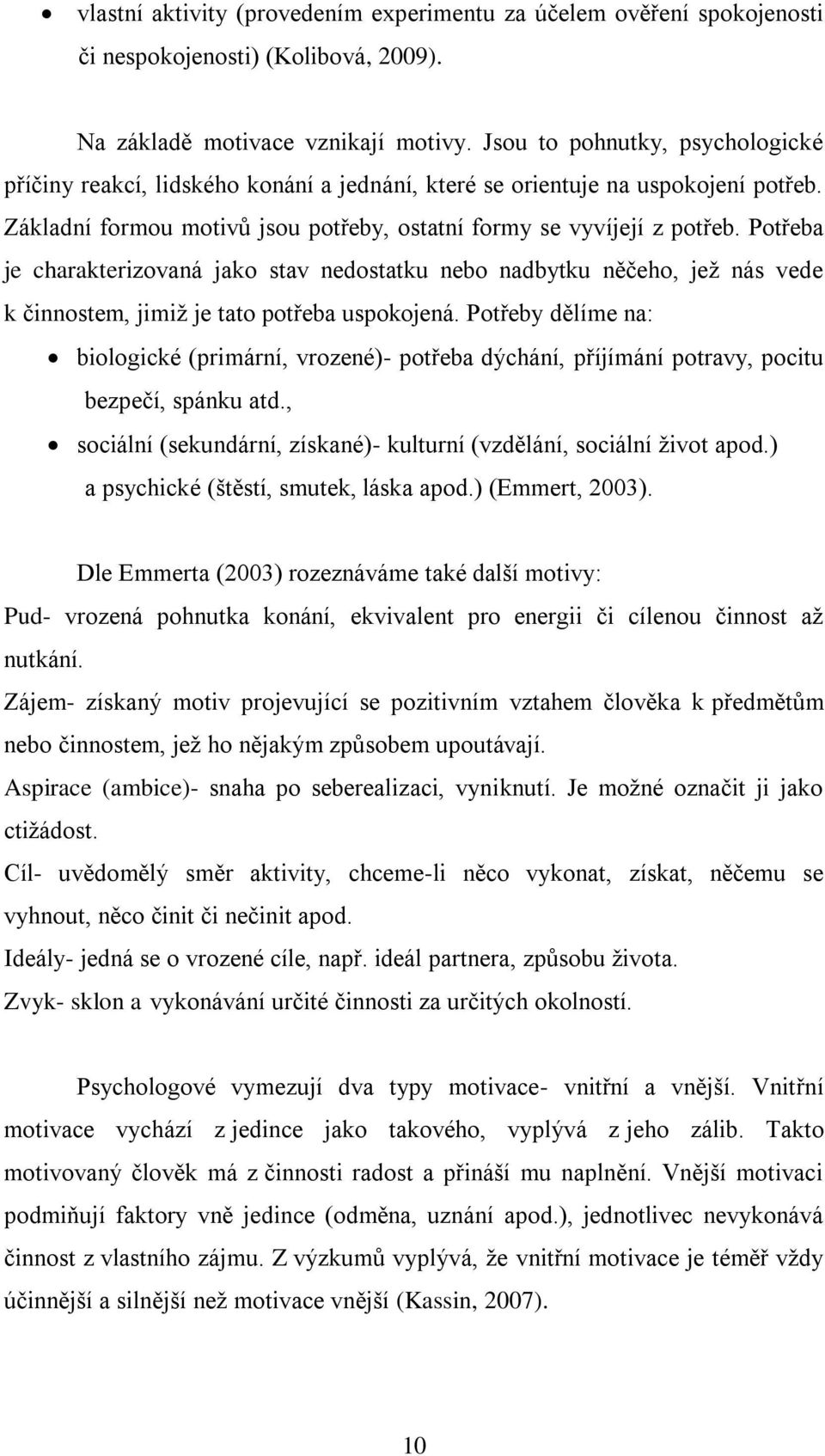 • vlastní aktivity (provedením experimentu za účelem ověření spokojenosti či nespokojenosti) (Kolibová, 2009).

Na základě motivace vznikají motivy. Jsou to pohnutky, psychologické příčiny reakcí, lidského konání a jednání, které se orientuje na uspokojení potřeb. Základní formou motivů jsou potřeby, ostatní formy se vyvíjejí z potřeb. Potřeba je charakterizovaná jako stav nedostatku nebo nadbytku něčeho, jež nás vede k činnostem, jimiž je tato potřeba uspokojená. Potřeby dělíme na:

• biologické (primární, vrozené)- potřeba dýchání, příjímání potravy, pocitu bezpečí, spánku atd.,
• sociální (sekundární, získané)- kulturní (vzdělání, sociální život apod.) a psychické (štěstí, smutek, láska apod.) (Emmert, 2003).

Dle Emmerta (2003) rozeznáváme také další motivy:
Pud- vrozená pohnutka konání, ekvivalent pro energii či cílenou činnost až nutkání.
Zájem- získaný motiv projevující se pozitivním vztahem člověka k předmětům nebo činnostem, jež ho nějakým způsobem upoutávají.
Aspirace (ambice)- snaha po seberealizaci, vyniknutí. Je možné označit ji jako ctižádost.
Cíl- uvědomělý směr aktivity, chceme-li něco vykonat, získat, něčemu se vyhnout, něco činit či nečinit apod.
Ideály- jedná se o vrozené cíle, např. ideál partnera, způsobu života.
Zvyk- sklon a vykonávání určité činnosti za určitých okolností.

Psychologové vymezují dva typy motivace- vnitřní a vnější. Vnitřní motivace vychází z jedince jako takového, vyplývá z jeho zálib. Takto motivovaný člověk má z činnosti radost a přináší mu naplnění. Vnější motivaci podmiňují faktory vně jedince (odměna, uznání apod.), jednotlivec nevykonává činnost z vlastního zájmu. Z výzkumů vyplývá, že vnitřní motivace je téměř vždy účinnější a silnější než motivace vnější (Kassin, 2007).

10